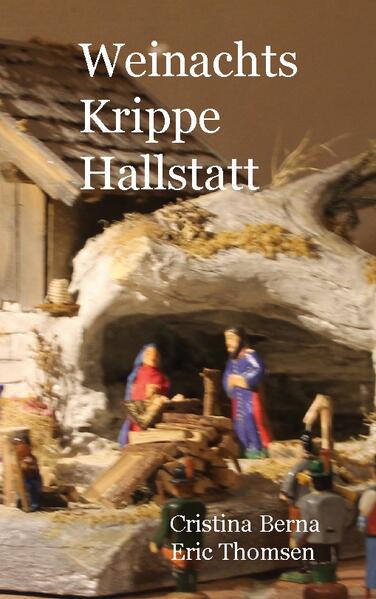 Weinachts
Krippe
Hallstatt

Cristina Berna
Eric Thomsen